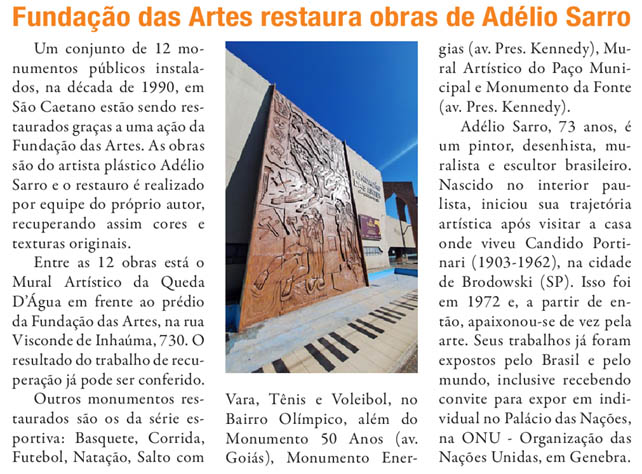 Fundação das Artes restaura obras de Adélio Sarro

Um conjunto de 12 monumentos públicos instalados, na década de 1990, em São Caetano estão sendo restaurados graças a uma ação da Fundação das Artes. As obras são do artista plástico Adélio Sarro e o restauro é realizado por equipe do próprio autor, recuperando assim cores e texturas originais.

Entre as 12 obras está o Mural Artístico da Queda D'Água em frente ao prédio da Fundação das Artes, na rua Visconde de Inhaúma, 730. O resultado do trabalho de recuperação já pode ser conferido.

Outros monumentos restaurados são os da série esportiva: Basquete, Corrida, Futebol, Natação, Salto com Vara, Tênis e Voleibol, no Bairro Olímpico, além do Monumento 50 Anos (av. Goiás), Monumento Energias (av. Pres. Kennedy), Mural Artístico do Paço Municipal e Monumento da Fonte (av. Pres. Kennedy).

Adélio Sarro, 73 anos, é um pintor, desenhista, muralista e escultor brasileiro. Nascido no interior paulista, iniciou sua trajetória artística após visitar a casa onde viveu Candido Portinari (1903-1962), na cidade de Brodowski (SP). Isso foi em 1972 e, a partir de então, apaixonou-se de vez pela arte. Seus trabalhos já foram expostos pelo Brasil e pelo mundo, inclusive recebendo convite para expor em individual no Palácio das Nações, na ONU - Organização das Nações Unidas, em Genebra.